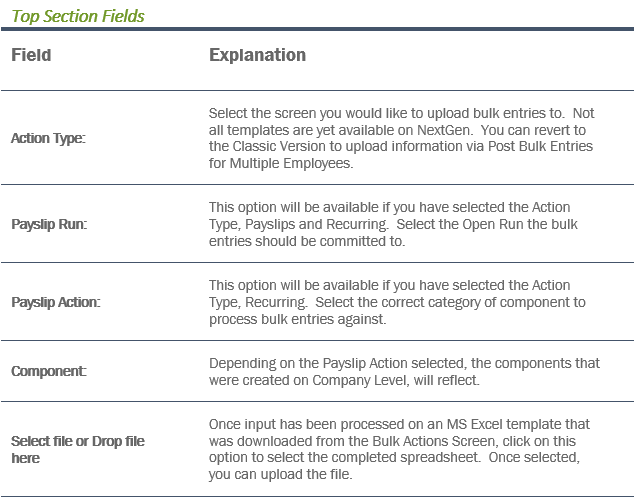 Top Section Fields

| Field | Explanation |
|---|---|
| Action Type: | Select the screen you would like to upload bulk entries to. Not all templates are yet available on NextGen. You can revert to the Classic Version to upload information via Post Bulk Entries for Multiple Employees. |
| Payslip Run: | This option will be available if you have selected the Action Type, Payslips and Recurring. Select the Open Run the bulk entries should be committed to. |
| Payslip Action: | This option will be available if you have selected the Action Type, Recurring. Select the correct category of component to process bulk entries against. |
| Component: | Depending on the Payslip Action selected, the components that were created on Company Level, will reflect. |
| Select file or Drop file here | Once input has been processed on an MS Excel template that was downloaded from the Bulk Actions Screen, click on this option to select the completed spreadsheet. Once selected, you can upload the file. |